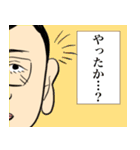 やったか…?